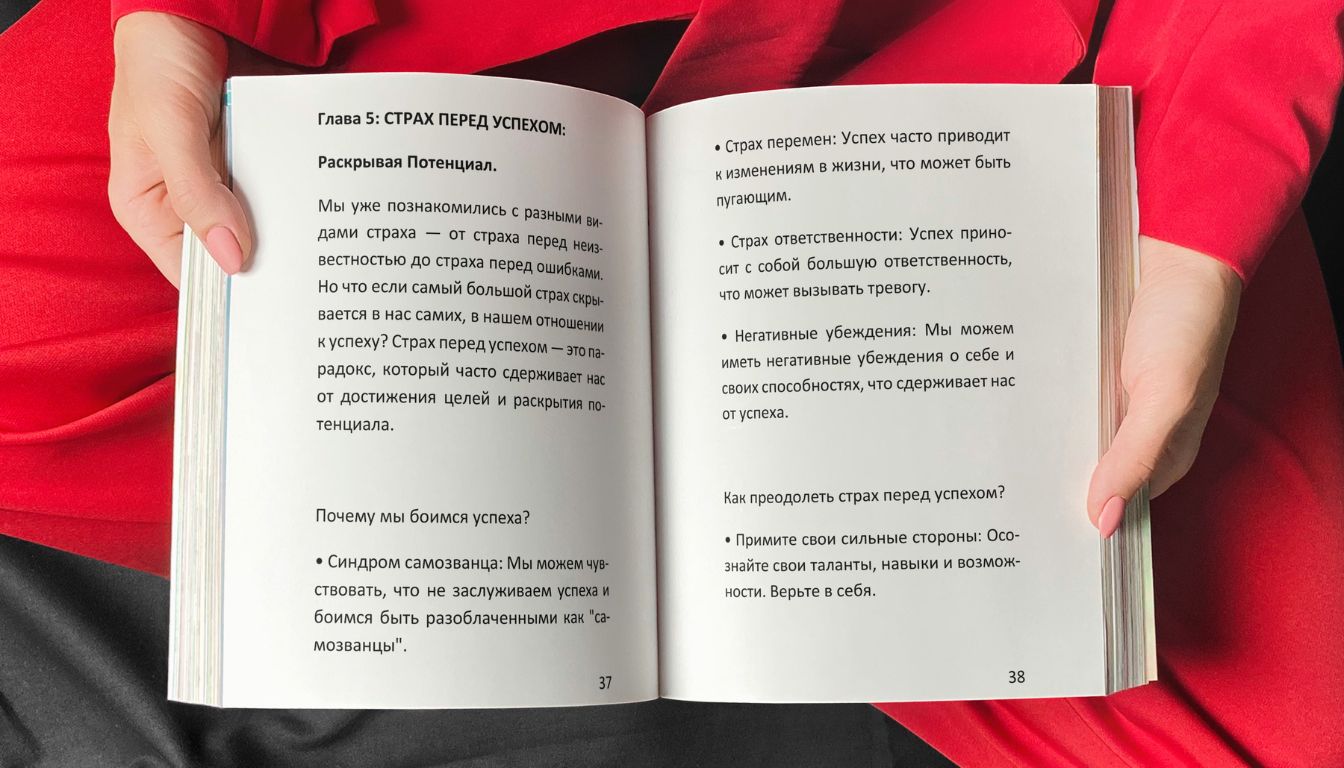 Глава 5: СТРАХ ПЕРЕД УСПЕХОМ:

Раскрывая Потенциал.

Мы уже познакомились с разными видами страха — от страха перед неизвестностью до страха перед ошибками. Но что если самый большой страх скрывается в нас самих, в нашем отношении к успеху? Страх перед успехом — это парадокс, который часто сдерживает нас от достижения целей и раскрытия потенциала.

Почему мы боимся успеха?

• Синдром самозванца: Мы можем чувствовать, что не заслуживаем успеха и боимся быть разоблаченными как "самозванцы".

37

• Страх перемен: Успех часто приводит к изменениям в жизни, что может быть пугающим.

• Страх ответственности: Успех приносит с собой большую ответственность, что может вызывать тревогу.

• Негативные убеждения: Мы можем иметь негативные убеждения о себе и своих способностях, что сдерживает нас от успеха.

Как преодолеть страх перед успехом?

• Примите свои сильные стороны: Осознайте свои таланты, навыки и возможности. Верьте в себя.

38